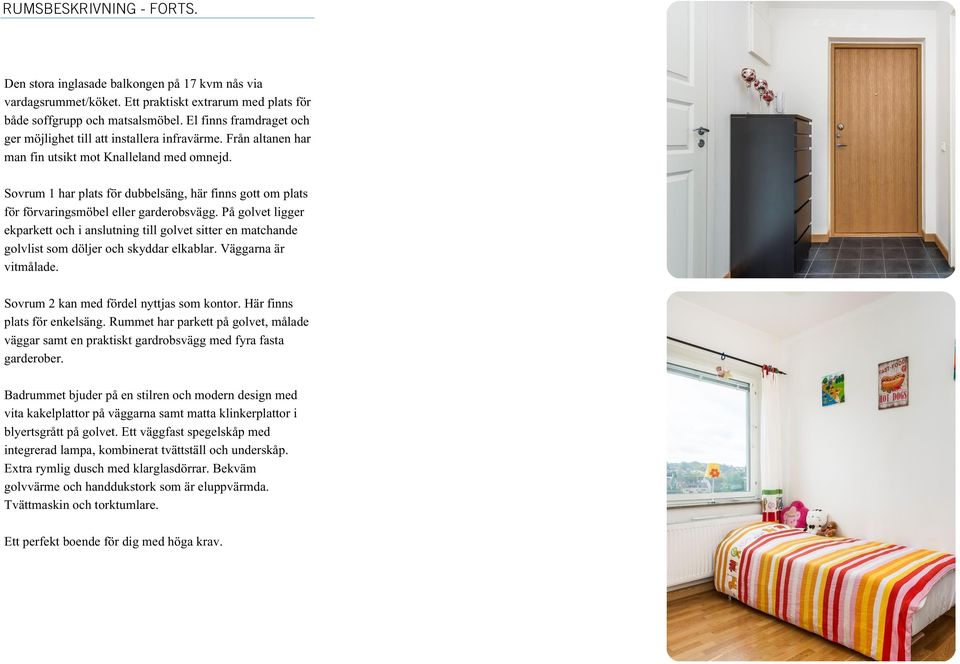 RUMSBESKRIVNING - FORTS.

Den stora inglasade balkongen på 17 kvm nås via vardagsrummet/köket. Ett praktiskt extrarum med plats för både soffgrupp och matsalsmöbel. El finns framdraget och ger möjlighet till att installera infravärme. Från altanen har man fin utsikt mot Knalleland med omnejd.

Sovrum 1 har plats för dubbelsäng, här finns gott om plats för förvaringsmöbel eller garderobsvägg. På golvet ligger ekparkett och i anslutning till golvet sitter en matchande golvlist som döljer och skyddar elkablar. Väggarna är vitmålade.

Sovrum 2 kan med fördel nyttjas som kontor. Här finns plats för enkelsäng. Rummet har parkett på golvet, målade väggar samt en praktiskt gardrobsvägg med fyra fasta garderober.

Badrummet bjuder på en stilren och modern design med vita kakelplattor på väggarna samt matta klinkerplattor i blyertsgrått på golvet. Ett väggfast spegelskåp med integrerad lampa, kombinerat tvättställ och underskåp. Extra rymlig dusch med klarglasdörrar. Bekväm golvvärme och handdukstork som är eluppvärmda. Tvättmaskin och torktumlare.

Ett perfekt boende för dig med höga krav.

HOT DOGS